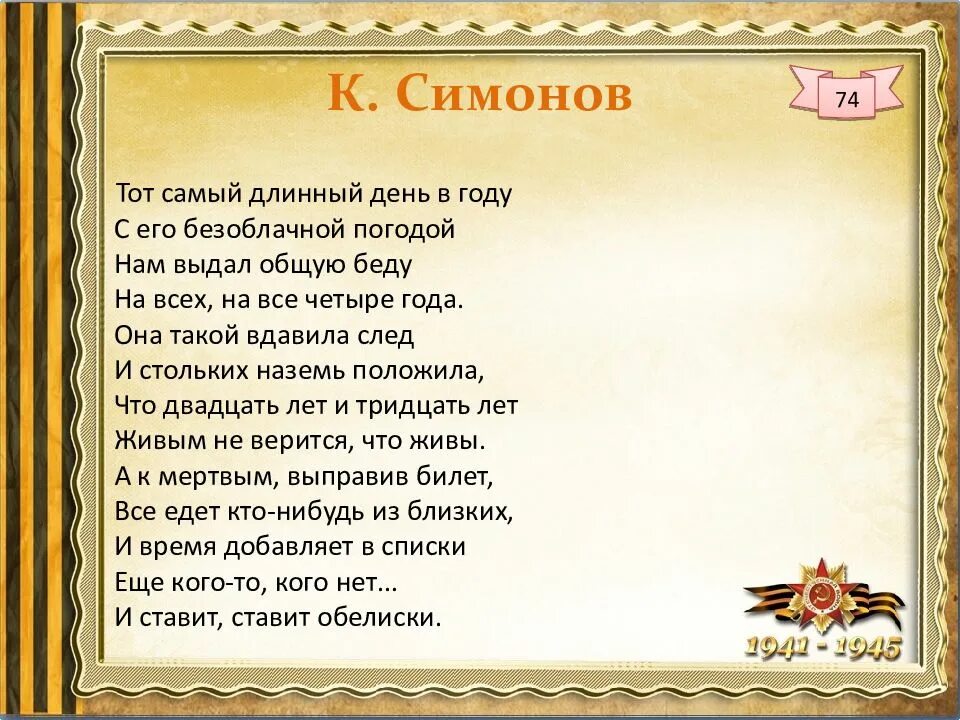 К. Симонов

74

Тот самый длинный день в году
С его безоблачной погодой
Нам выдал общую беду
На всех, на все четыре года.
Она такой вдавила след
И стольких наземь положила,
Что двадцать лет и тридцать лет
Живым не верится, что живы.
А к мертвым, выправив билет,
Все едет кто-нибудь из близких,
И время добавляет в списки
Еще кого-то, кого нет...
И ставит, ставит обелиски.

1941 - 1945